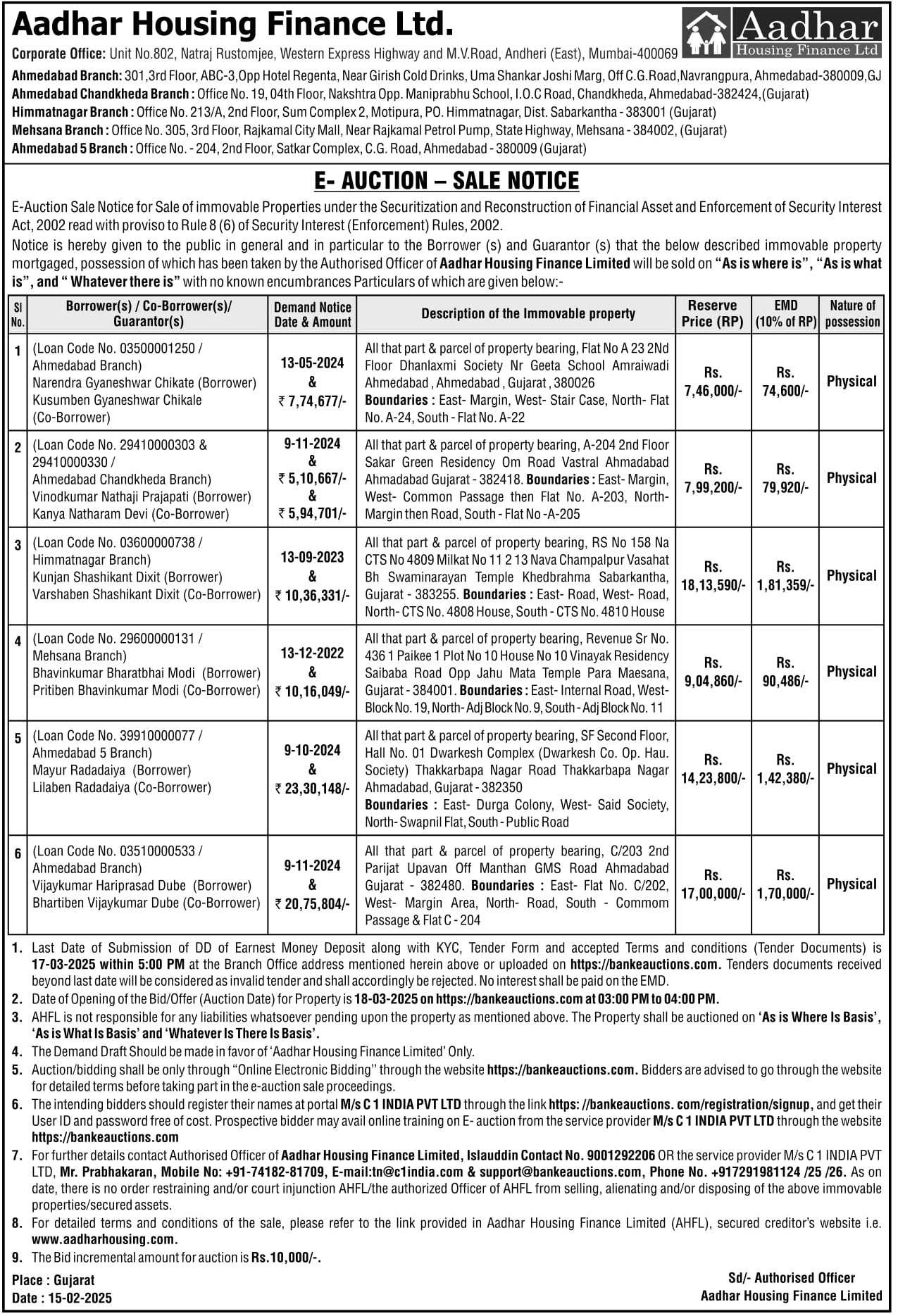 Aadhar Housing Finance Ltd.

Aadhar Housing Finance Ltd

Corporate Office: Unit No.802, Natraj Rustomjee, Western Express Highway and M.V.Road, Andheri (East), Mumbai-400069

Ahmedabad Branch: 301,3rd Floor, ABC-3,Opp Hotel Regenta, Near Girish Cold Drinks, Uma Shankar Joshi Marg, Off C.G.Road,Navrangpura, Ahmedabad-380009,GJ
Ahmedabad Chandkheda Branch : Office No. 19, 04th Floor, Nakshtra Opp. Maniprabhu School, I.O.C Road, Chandkheda, Ahmedabad-382424,(Gujarat)
Himmatnagar Branch : Office No. 213/A, 2nd Floor, Sum Complex 2, Motipura, PO. Himmatnagar, Dist. Sabarkantha - 383001 (Gujarat)
Mehsana Branch : Office No. 305, 3rd Floor, Rajkamal City Mall, Near Rajkamal Petrol Pump, State Highway, Mehsana - 384002, (Gujarat)
Ahmedabad 5 Branch : Office No. - 204, 2nd Floor, Satkar Complex, C.G. Road, Ahmedabad - 380009 (Gujarat)

E- AUCTION – SALE NOTICE

E-Auction Sale Notice for Sale of immovable Properties under the Securitization and Reconstruction of Financial Asset and Enforcement of Security Interest Act, 2002 read with proviso to Rule 8 (6) of Security Interest (Enforcement) Rules, 2002.

Notice is hereby given to the public in general and in particular to the Borrower (s) and Guarantor (s) that the below described immovable property mortgaged, possession of which has been taken by the Authorised Officer of Aadhar Housing Finance Limited will be sold on “As is where is”, “As is what is”, and “ Whatever there is” with no known encumbrances Particulars of which are given below:-

| Sl No. | Borrower(s) / Co-Borrower(s)/ Guarantor(s) | Demand Notice Date & Amount | Description of the Immovable property | Reserve Price (RP) | EMD (10% of RP) | Nature of possession |
|---|---|---|---|---|---|---|
| 1 | (Loan Code No. 03500001250 / Ahmedabad Branch) Narendra Gyaneshwar Chikate (Borrower) Kusumben Gyaneshwar Chikale (Co-Borrower) | 13-05-2024 & ₹ 7,74,677/- | All that part & parcel of property bearing, Flat No A 23 2Nd Floor Dhanlaxmi Society Nr Geeta School Amraiwadi Ahmedabad , Ahmedabad , Gujarat , 380026 Boundaries : East- Margin, West- Stair Case, North- Flat No. A-24, South - Flat No. A-22 | Rs. 7,46,000/- | Rs. 74,600/- | Physical |
| 2 | (Loan Code No. 29410000303 & 29410000330 / Ahmedabad Chandkheda Branch) Vinodkumar Nathaji Prajapati (Borrower) Kanya Natharam Devi (Co-Borrower) | 9-11-2024 & ₹ 5,10,667/- & ₹ 5,94,701/- | All that part & parcel of property bearing, A-204 2nd Floor Sakar Green Residency Om Road Vastral Ahmadabad Ahmadabad Gujarat - 382418. Boundaries : East- Margin, West- Common Passage then Flat No. A-203, North- Margin then Road, South - Flat No -A-205 | Rs. 7,99,200/- | Rs. 79,920/- | Physical |
| 3 | (Loan Code No. 03600000738 / Himmatnagar Branch) Kunjan Shashikant Dixit (Borrower) Varshaben Shashikant Dixit (Co-Borrower) | 13-09-2023 & ₹ 10,36,331/- | All that part & parcel of property bearing, RS No 158 Na CTS No 4809 Milkat No 11 2 13 Nava Champalpur Vasahat Bh Swaminarayan Temple Khedbrahma Sabarkantha, Gujarat - 383255. Boundaries : East- Road, West- Road, North- CTS No. 4808 House, South - CTS No. 4810 House | Rs. 18,13,590/- | Rs. 1,81,359/- | Physical |
| 4 | (Loan Code No. 29600000131 / Mehsana Branch) Bhavinkumar Bharatbhai Modi (Borrower) Pritiben Bhavinkumar Modi (Co-Borrower) | 13-12-2022 & ₹ 10,16,049/- | All that part & parcel of property bearing, Revenue Sr No. 436 1 Paikee 1 Plot No 10 House No 10 Vinayak Residency Saibaba Road Opp Jahu Mata Temple Para Maesana, Gujarat - 384001. Boundaries : East- Internal Road, West- Block No. 19, North- Adj Block No. 9, South - Adj Block No. 11 | Rs. 9,04,860/- | Rs. 90,486/- | Physical |
| 5 | (Loan Code No. 39910000077 / Ahmedabad 5 Branch) Mayur Radadaiya (Borrower) Lilaben Radadaiya (Co-Borrower) | 9-10-2024 & ₹ 23,30,148/- | All that part & parcel of property bearing, SF Second Floor, Hall No. 01 Dwarkesh Complex (Dwarkesh Co. Op. Hau. Society) Thakkarbapa Nagar Road Thakkarbapa Nagar Ahmadabad, Gujarat - 382350 Boundaries : East- Durga Colony, West- Said Society, North- Swapnil Flat, South - Public Road | Rs. 14,23,800/- | Rs. 1,42,380/- | Physical |
| 6 | (Loan Code No. 03510000533 / Ahmedabad Branch) Vijaykumar Hariprasad Dube (Borrower) Bhartiben Vijaykumar Dube (Co-Borrower) | 9-11-2024 & ₹ 20,75,804/- | All that part & parcel of property bearing, C/203 2nd Parijat Upavan Off Manthan GMS Road Ahmadabad Gujarat - 382480. Boundaries : East- Flat No. C/202, West- Margin Area, North- Road, South - Commom Passage & Flat C - 204 | Rs. 17,00,000/- | Rs. 1,70,000/- | Physical |

1. Last Date of Submission of DD of Earnest Money Deposit along with KYC, Tender Form and accepted Terms and conditions (Tender Documents) is 17-03-2025 within 5:00 PM at the Branch Office address mentioned herein above or uploaded on https://bankeauctions.com. Tenders documents received beyond last date will be considered as invalid tender and shall accordingly be rejected. No interest shall be paid on the EMD.
2. Date of Opening of the Bid/Offer (Auction Date) for Property is 18-03-2025 on https://bankeauctions.com at 03:00 PM to 04:00 PM.
3. AHFL is not responsible for any liabilities whatsoever pending upon the property as mentioned above. The Property shall be auctioned on ‘As is Where Is Basis’, ‘As is What Is Basis’ and ‘Whatever Is There Is Basis’.
4. The Demand Draft Should be made in favor of ‘Aadhar Housing Finance Limited’ Only.
5. Auction/bidding shall be only through “Online Electronic Bidding” through the website https://bankeauctions.com. Bidders are advised to go through the website for detailed terms before taking part in the e-auction sale proceedings.
6. The intending bidders should register their names at portal M/s C 1 INDIA PVT LTD through the link https: //bankeauctions. com/registration/signup, and get their User ID and password free of cost. Prospective bidder may avail online training on E- auction from the service provider M/s C 1 INDIA PVT LTD through the website https://bankeauctions.com
7. For further details contact Authorised Officer of Aadhar Housing Finance Limited, Islauddin Contact No. 9001292206 OR the service provider M/s C 1 INDIA PVT LTD, Mr. Prabhakaran, Mobile No: +91-74182-81709, E-mail:tn@c1india.com & support@bankeauctions.com, Phone No. +917291981124 /25 /26. As on date, there is no order restraining and/or court injunction AHFL/the authorized Officer of AHFL from selling, alienating and/or disposing of the above immovable properties/secured assets.
8. For detailed terms and conditions of the sale, please refer to the link provided in Aadhar Housing Finance Limited (AHFL), secured creditor’s website i.e. www.aadharhousing.com.
9. The Bid incremental amount for auction is Rs.10,000/-.

Place : Gujarat
Date : 15-02-2025

Sd/- Authorised Officer
Aadhar Housing Finance Limited